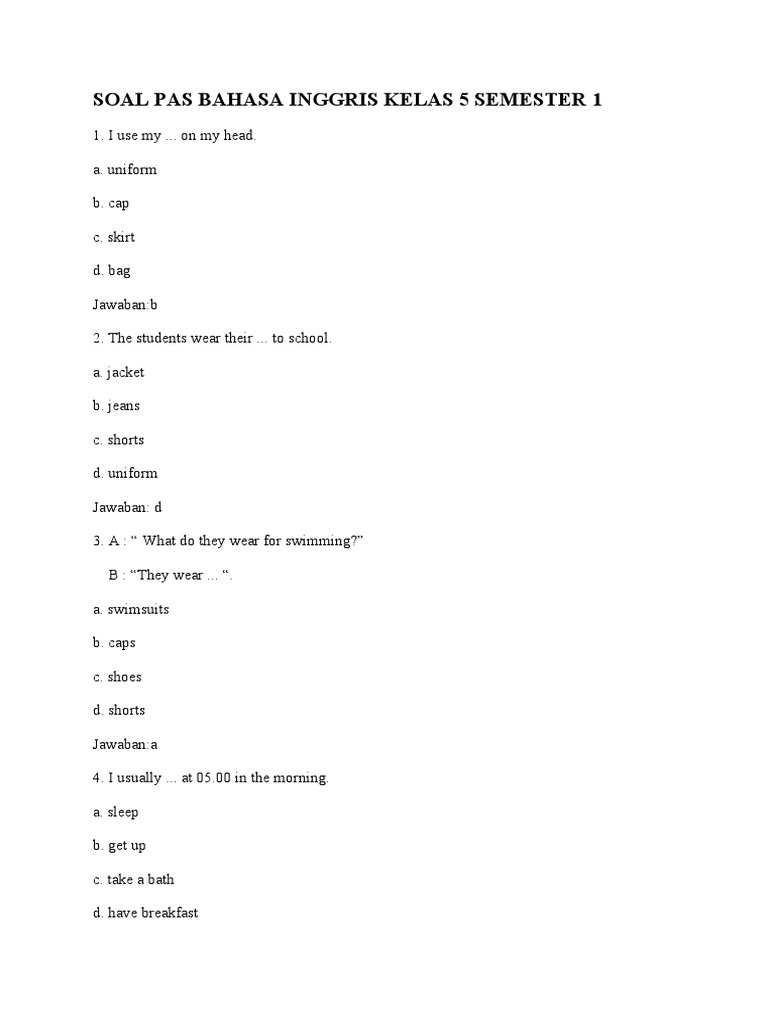 SOAL PAS BAHASA INGGRIS KELAS 5 SEMESTER 1

1. I use my ... on my head.

a. uniform

b. cap

c. skirt

d. bag

Jawaban:b

2. The students wear their ... to school.

a. jacket

b. jeans

c. shorts

d. uniform

Jawaban: d

3. A : “ What do they wear for swimming?”

B : “They wear ... “.

a. swimsuits

b. caps

c. shoes

d. shorts

Jawaban:a

4. I usually ... at 05.00 in the morning.

a. sleep

b. get up

c. take a bath

d. have breakfast